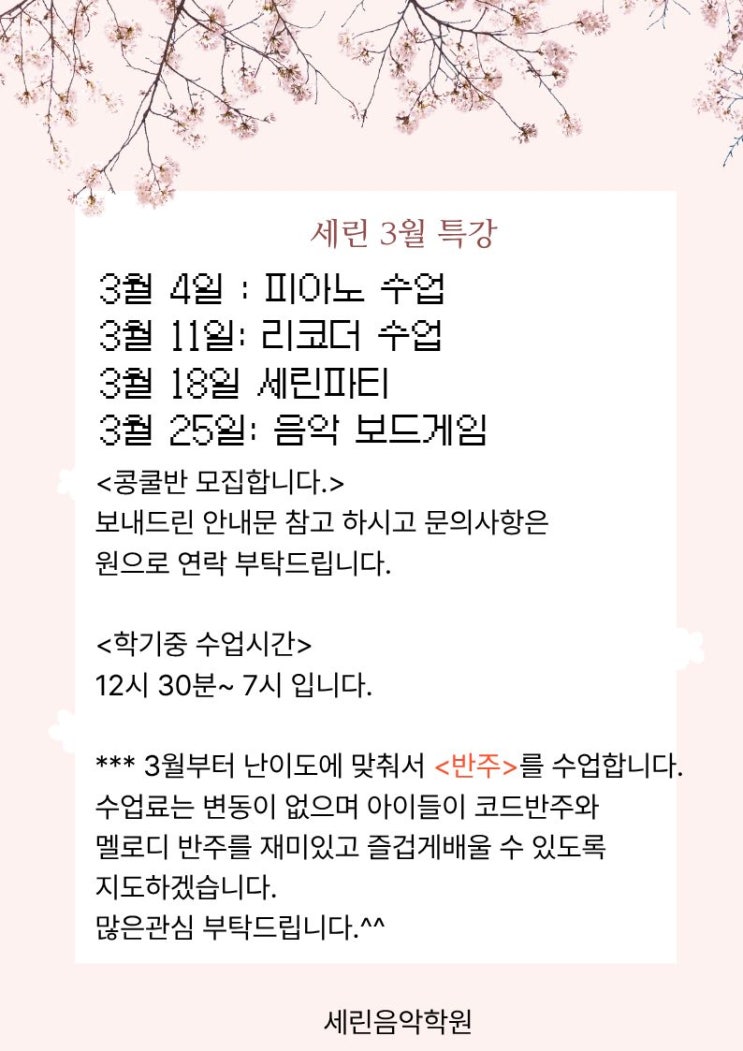 세린 3월 특강

3월 4일 : 피아노 수업
3월 11일: 리코더 수업
3월 18일 세린파티
3월 25일: 음악 보드게임

<콩쿨반 모집합니다.>
보내드린 안내문 참고 하시고 문의사항은
원으로 연락 부탁드립니다.

<학기중 수업시간>
12시 30분~ 7시 입니다.

*** 3월부터 난이도에 맞춰서 <반주>를 수업합니다.
수업료는 변동이 없으며 아이들이 코드반주와
멜로디 반주를 재미있고 즐겁게배울 수 있도록
지도하겠습니다.
많은관심 부탁드립니다.^^

세린음악학원